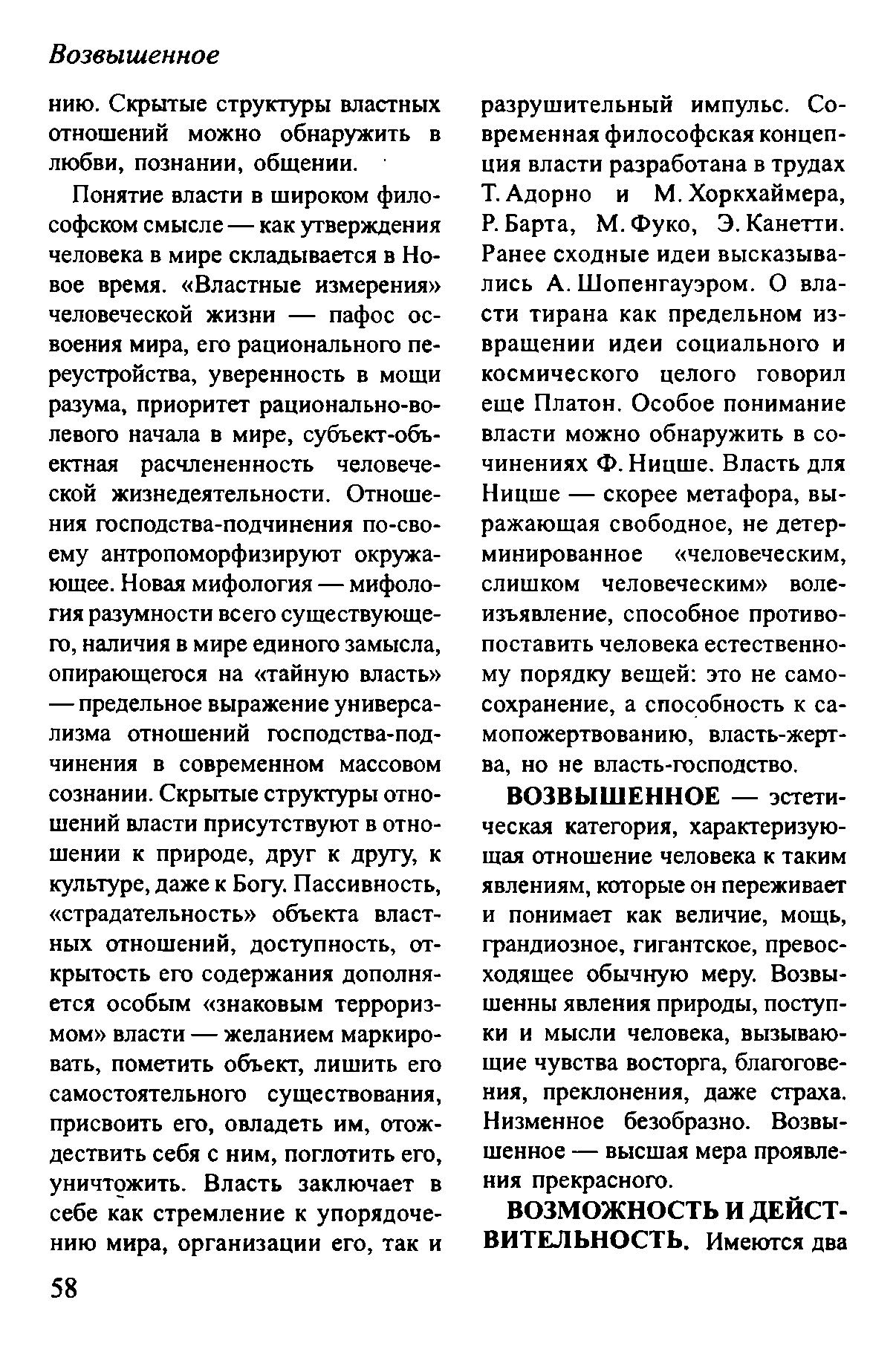 Возвышенное

нию. Скрытые структуры властных отношений можно обнаружить в любви, познании, общении.

Понятие власти в широком философском смысле — как утверждения человека в мире складывается в Новое время. «Властные измерения» человеческой жизни — пафос освоения мира, его рационального переустройства, уверенность в мощи разума, приоритет рационально-волевого начала в мире, субъект-объектная расчлененность человеческой жизнедеятельности. Отношения господства-подчинения по-своему антропоморфизируют окружающее. Новая мифология — мифология разумности всего существующего, наличия в мире единого замысла, опирающегося на «тайную власть» — предельное выражение универсализма отношений господства-подчинения в современном массовом сознании. Скрытые структуры отношений власти присутствуют в отношении к природе, друг к другу, к культуре, даже к Богу. Пассивность, «страдательность» объекта властных отношений, доступность, открытость его содержания дополняется особым «знаковым терроризмом» власти — желанием маркировать, пометить объект, лишить его самостоятельного существования, присвоить его, овладеть им, отождествить себя с ним, поглотить его, уничтожить. Власть заключает в себе как стремление к упорядочению мира, организации его, так и разрушительный импульс. Современная философская концепция власти разработана в трудах Т. Адорно и М. Хоркхаймера, Р. Барта, М. Фуко, Э. Канетти. Ранее сходные идеи высказывались А. Шопенгауэром. О власти тирана как предельном извращении идеи социального и космического целого говорил еще Платон. Особое понимание власти можно обнаружить в сочинениях Ф. Ницше. Власть для Ницше — скорее метафора, выражающая свободное, не детерминированное «человеческим, слишком человеческим» волеизъявление, способное противопоставить человека естественному порядку вещей: это не самосохранение, а способность к самопожертвованию, власть-жертва, но не власть-господство.

ВОЗВЫШЕННОЕ — эстетическая категория, характеризующая отношение человека к таким явлениям, которые он переживает и понимает как величие, мощь, грандиозное, гигантское, превосходящее обычную меру. Возвышенны явления природы, поступки и мысли человека, вызывающие чувства восторга, благоговения, преклонения, даже страха. Низменное безобразно. Возвышенное — высшая мера проявления прекрасного.

ВОЗМОЖНОСТЬ И ДЕЙСТВИТЕЛЬНОСТЬ. Имеются два

58